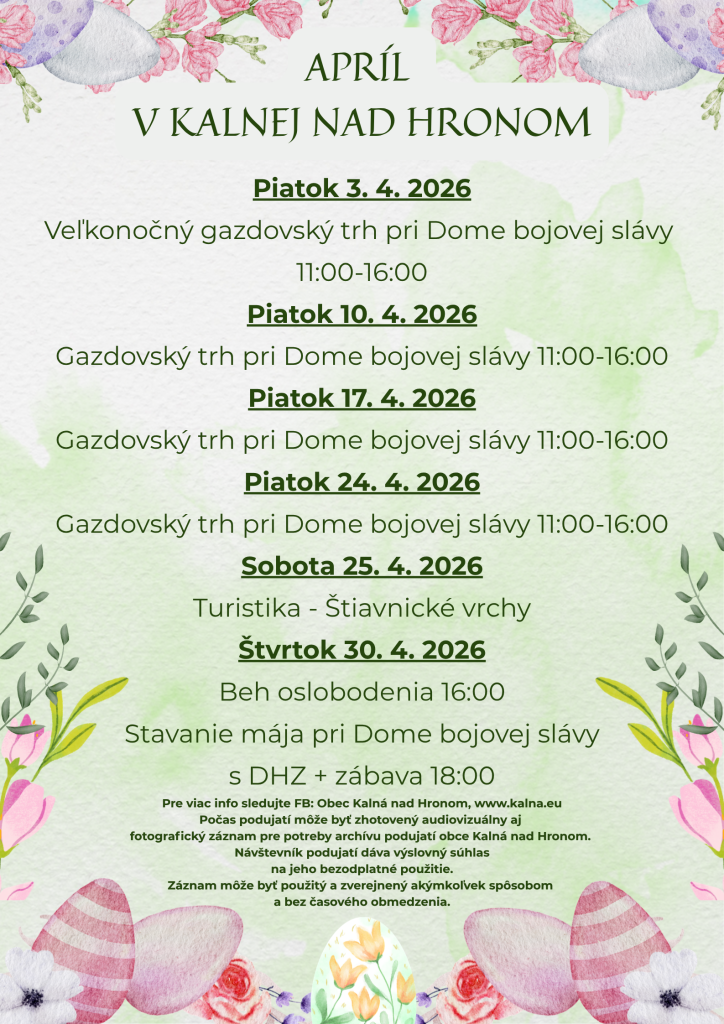 APRÍL
V KALNEJ NAD HRONOM

Piatok 3. 4. 2026

Veľkonočný gazdovský trh pri Dome bojovej slávy 11:00-16:00

Piatok 10. 4. 2026

Gazdovský trh pri Dome bojovej slávy 11:00-16:00

Piatok 17. 4. 2026

Gazdovský trh pri Dome bojovej slávy 11:00-16:00

Piatok 24. 4. 2026

Gazdovský trh pri Dome bojovej slávy 11:00-16:00

Sobota 25. 4. 2026

Turistika - Štiavnické vrchy

Štvrtok 30. 4. 2026

Beh oslobodenia 16:00

Stavanie mája pri Dome bojovej slávy s DHZ + zábava 18:00

Pre viac info sledujte FB: Obec Kalná nad Hronom, www.kalna.eu
Počas podujatí môže byť zhotovený audiovizuálny aj fotografický záznam pre potreby archívu podujatí obce Kalná nad Hronom.
Návštevník podujatí dáva výslovný súhlas na jeho bezodplatné použitie.
Záznam môže byť použitý a zverejnený akýmkoľvek spôsobom a bez časového obmedzenia.